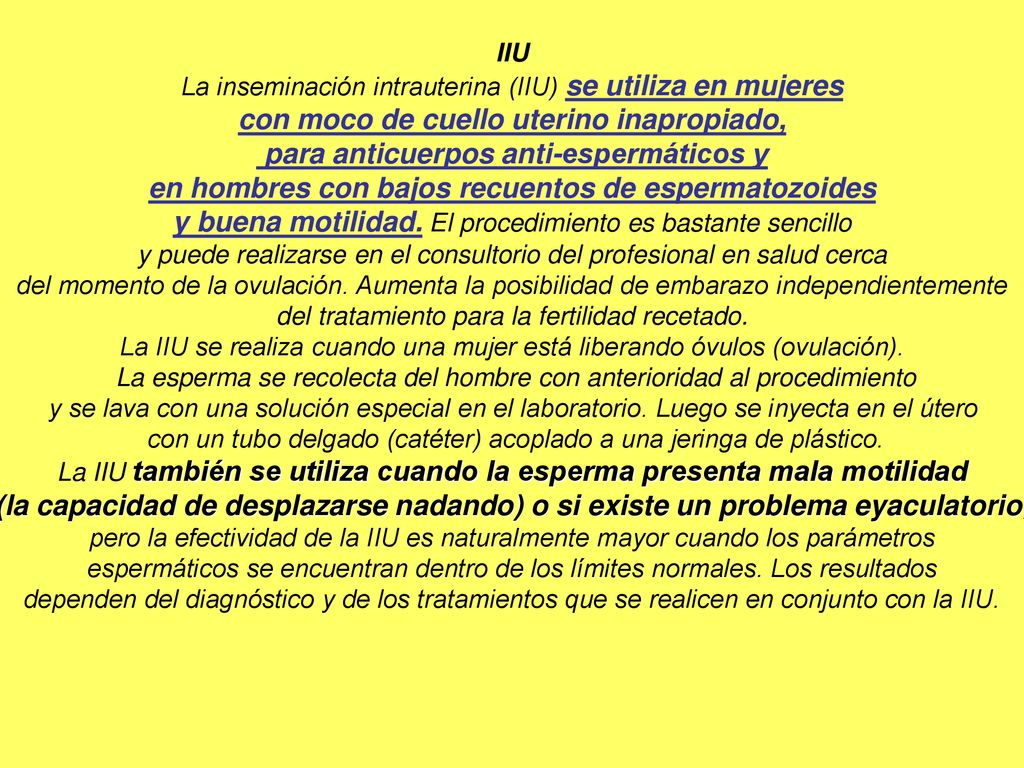 IIU

La inseminación intrauterina (IIU) se utiliza en mujeres con moco de cuello uterino inapropiado, para anticuerpos anti-espermáticos y en hombres con bajos recuentos de espermatozoides y buena motilidad. El procedimiento es bastante sencillo y puede realizarse en el consultorio del profesional en salud cerca del momento de la ovulación. Aumenta la posibilidad de embarazo independientemente del tratamiento para la fertilidad recetado.
La IIU se realiza cuando una mujer está liberando óvulos (ovulación).
La esperma se recolecta del hombre con anterioridad al procedimiento y se lava con una solución especial en el laboratorio. Luego se inyecta en el útero con un tubo delgado (catéter) acoplado a una jeringa de plástico.
La IIU también se utiliza cuando la esperma presenta mala motilidad (la capacidad de desplazarse nadando) o si existe un problema eyaculatorio, pero la efectividad de la IIU es naturalmente mayor cuando los parámetros espermáticos se encuentran dentro de los límites normales. Los resultados dependen del diagnóstico y de los tratamientos que se realicen en conjunto con la IIU.